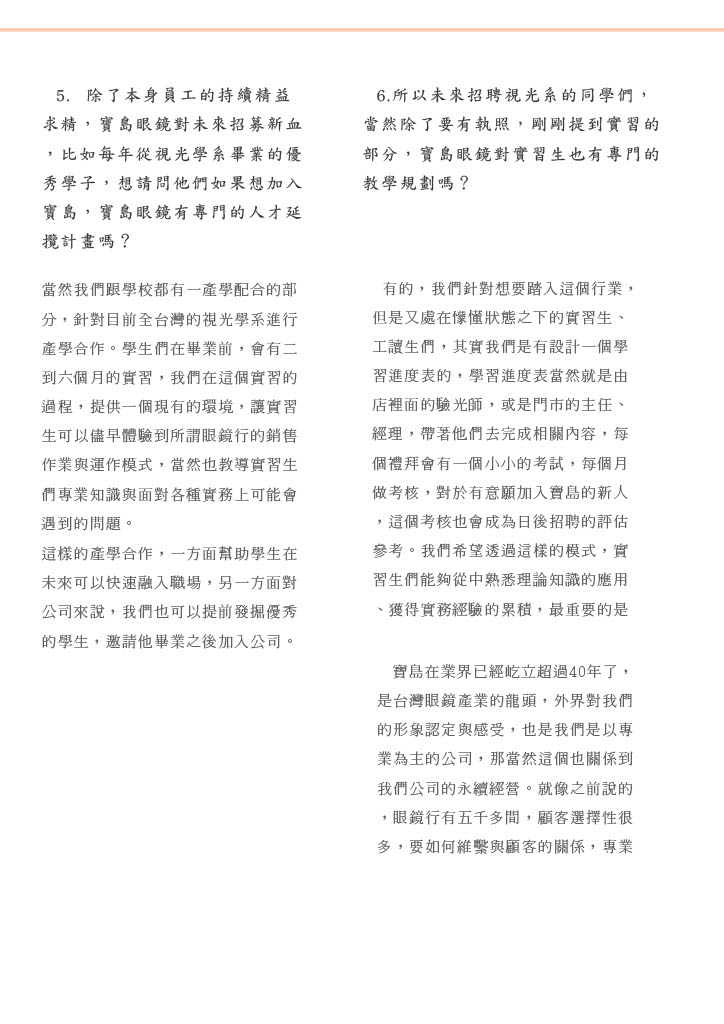 5. 除了本身員工的持續精益求精，寶島眼鏡對未來招募新血，比如每年從視光學系畢業的優秀學子，想請問他們如果想加入寶島，寶島眼鏡有專門的人才延攬計畫嗎？

當然我們跟學校都有一產學配合的部分，針對目前全台灣的視光學系進行產學合作。學生們在畢業前，會有二到六個月的實習，我們在這個實習的過程，提供一個現有的環境，讓實習生可以儘早體驗到所謂眼鏡行的銷售作業與運作模式，當然也教導實習生們專業知識與面對各種實務上可能會遇到的問題。

這樣的產學合作，一方面幫助學生在未來可以快速融入職場，另一方面對公司來說，我們也可以提前發掘優秀的學生，邀請他畢業之後加入公司。

6.所以未來招聘視光系的同學們，當然除了要有執照，剛剛提到實習的部分，寶島眼鏡對實習生也有專門的教學規劃嗎？

有的，我們針對想要踏入這個行業，但是又處在懵懂狀態之下的實習生、工讀生們，其實我們是有設計一個學習進度表的，學習進度表當然就是由店裡面的驗光師，或是門市的主任、經理，帶著他們去完成相關內容，每個禮拜會有一個小小的考試，每個月做考核，對於有意願加入寶島的新人，這個考核也會成為日後招聘的評估參考。我們希望透過這樣的模式，實習生們能夠從中熟悉理論知識的應用、獲得實務經驗的累積，最重要的是

寶島在業界已經屹立超過40年了，是台灣眼鏡產業的龍頭，外界對我們的形象認定與感受，也是我們是以專業為主的公司，那當然這個也關係到我們公司的永續經營。就像之前說的，眼鏡行有五千多間，顧客選擇性很多，要如何維繫與顧客的關係，專業